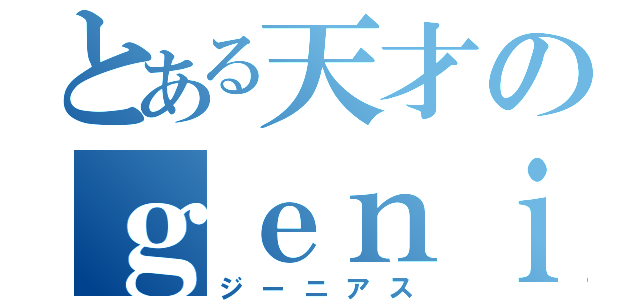 とある天才の
ｇｅｎｉ
ジーニアス